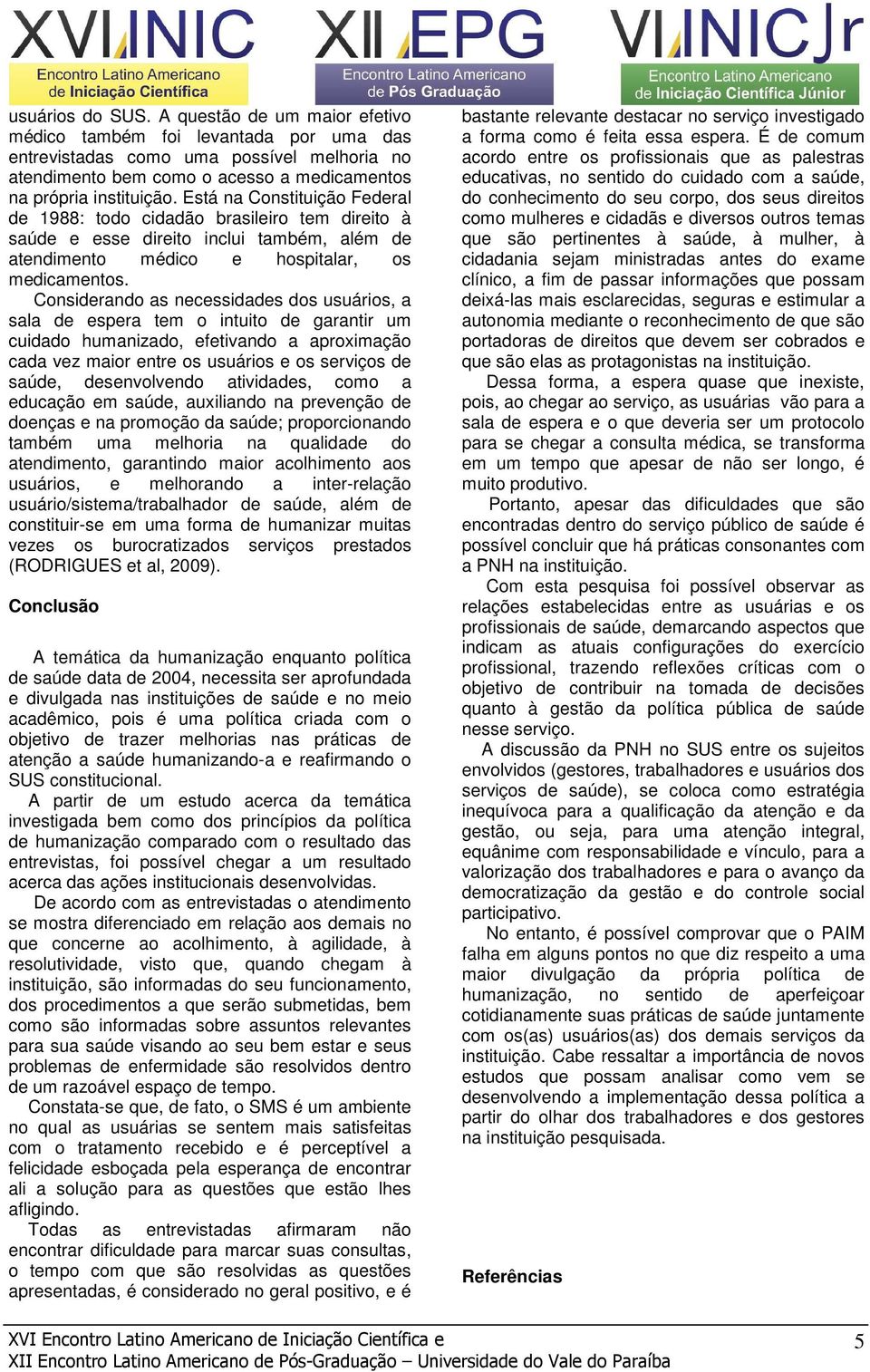 XVI INIC
Encontro Latino Americano de Iniciação Científica

XII EPG
Encontro Latino Americano de Pós Graduação

VI INIC Jr
Encontro Latino Americano de Iniciação Científica Júnior

usuários do SUS. A questão de um maior efetivo médico também foi levantada por uma das entrevistadas como uma possível melhoria no atendimento bem como o acesso a medicamentos na própria instituição. Está na Constituição Federal de 1988: todo cidadão brasileiro tem direito à saúde e esse direito inclui também, além de atendimento médico e hospitalar, os medicamentos.

Considerando as necessidades dos usuários, a sala de espera tem o intuito de garantir um cuidado humanizado, efetivando a aproximação cada vez maior entre os usuários e os serviços de saúde, desenvolvendo atividades, como a educação em saúde, auxiliando na prevenção de doenças e na promoção da saúde; proporcionando também uma melhoria na qualidade do atendimento, garantindo maior acolhimento aos usuários, e melhorando a inter-relação usuário/sistema/trabalhador de saúde, além de constituir-se em uma forma de humanizar muitas vezes os burocratizados serviços prestados (RODRIGUES et al, 2009).

Conclusão

A temática da humanização enquanto política de saúde data de 2004, necessita ser aprofundada e divulgada nas instituições de saúde e no meio acadêmico, pois é uma política criada com o objetivo de trazer melhorias nas práticas de atenção a saúde humanizando-a e reafirmando o SUS constitucional.

A partir de um estudo acerca da temática investigada bem como dos princípios da política de humanização comparado com o resultado das entrevistas, foi possível chegar a um resultado acerca das ações institucionais desenvolvidas.

De acordo com as entrevistadas o atendimento se mostra diferenciado em relação aos demais no que concerne ao acolhimento, à agilidade, à resolutividade, visto que, quando chegam à instituição, são informadas do seu funcionamento, dos procedimentos a que serão submetidas, bem como são informadas sobre assuntos relevantes para sua saúde visando ao seu bem estar e seus problemas de enfermidade são resolvidos dentro de um razoável espaço de tempo.

Constata-se que, de fato, o SMS é um ambiente no qual as usuárias se sentem mais satisfeitas com o tratamento recebido e é perceptível a felicidade esboçada pela esperança de encontrar ali a solução para as questões que estão lhes afligindo.

Todas as entrevistadas afirmaram não encontrar dificuldade para marcar suas consultas, o tempo com que são resolvidas as questões apresentadas, é considerado no geral positivo, e é bastante relevante destacar no serviço investigado a forma como é feita essa espera. É de comum acordo entre os profissionais que as palestras educativas, no sentido do cuidado com a saúde, do conhecimento do seu corpo, dos seus direitos como mulheres e cidadãs e diversos outros temas que são pertinentes à saúde, à mulher, à cidadania sejam ministradas antes do exame clínico, a fim de passar informações que possam deixá-las mais esclarecidas, seguras e estimular a autonomia mediante o reconhecimento de que são portadoras de direitos que devem ser cobrados e que são elas as protagonistas na instituição.

Dessa forma, a espera quase que inexiste, pois, ao chegar ao serviço, as usuárias vão para a sala de espera e o que deveria ser um protocolo para se chegar a consulta médica, se transforma em um tempo que apesar de não ser longo, é muito produtivo.

Portanto, apesar das dificuldades que são encontradas dentro do serviço público de saúde é possível concluir que há práticas consonantes com a PNH na instituição.

Com esta pesquisa foi possível observar as relações estabelecidas entre as usuárias e os profissionais de saúde, demarcando aspectos que indicam as atuais configurações do exercício profissional, trazendo reflexões críticas com o objetivo de contribuir na tomada de decisões quanto à gestão da política pública de saúde nesse serviço.

A discussão da PNH no SUS entre os sujeitos envolvidos (gestores, trabalhadores e usuários dos serviços de saúde), se coloca como estratégia inequívoca para a qualificação da atenção e da gestão, ou seja, para uma atenção integral, equânime com responsabilidade e vínculo, para a valorização dos trabalhadores e para o avanço da democratização da gestão e do controle social participativo.

No entanto, é possível comprovar que o PAIM falha em alguns pontos no que diz respeito a uma maior divulgação da própria política de humanização, no sentido de aperfeiçoar cotidianamente suas práticas de saúde juntamente com os(as) usuários(as) dos demais serviços da instituição. Cabe ressaltar a importância de novos estudos que possam analisar como vem se desenvolvendo a implementação dessa política a partir do olhar dos trabalhadores e dos gestores na instituição pesquisada.

Referências

XVI Encontro Latino Americano de Iniciação Científica e
XII Encontro Latino Americano de Pós-Graduação – Universidade do Vale do Paraíba

5